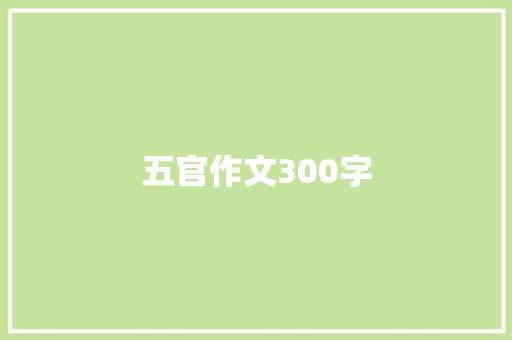 五官作文300字